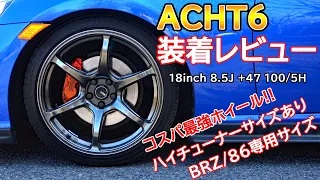 ACHT6
装着レビュー
18inch 8.5J +47 100/5H
コスパ最強ホイール!!
ハイチューナーサイズあり
BRZ/86専用サイズ